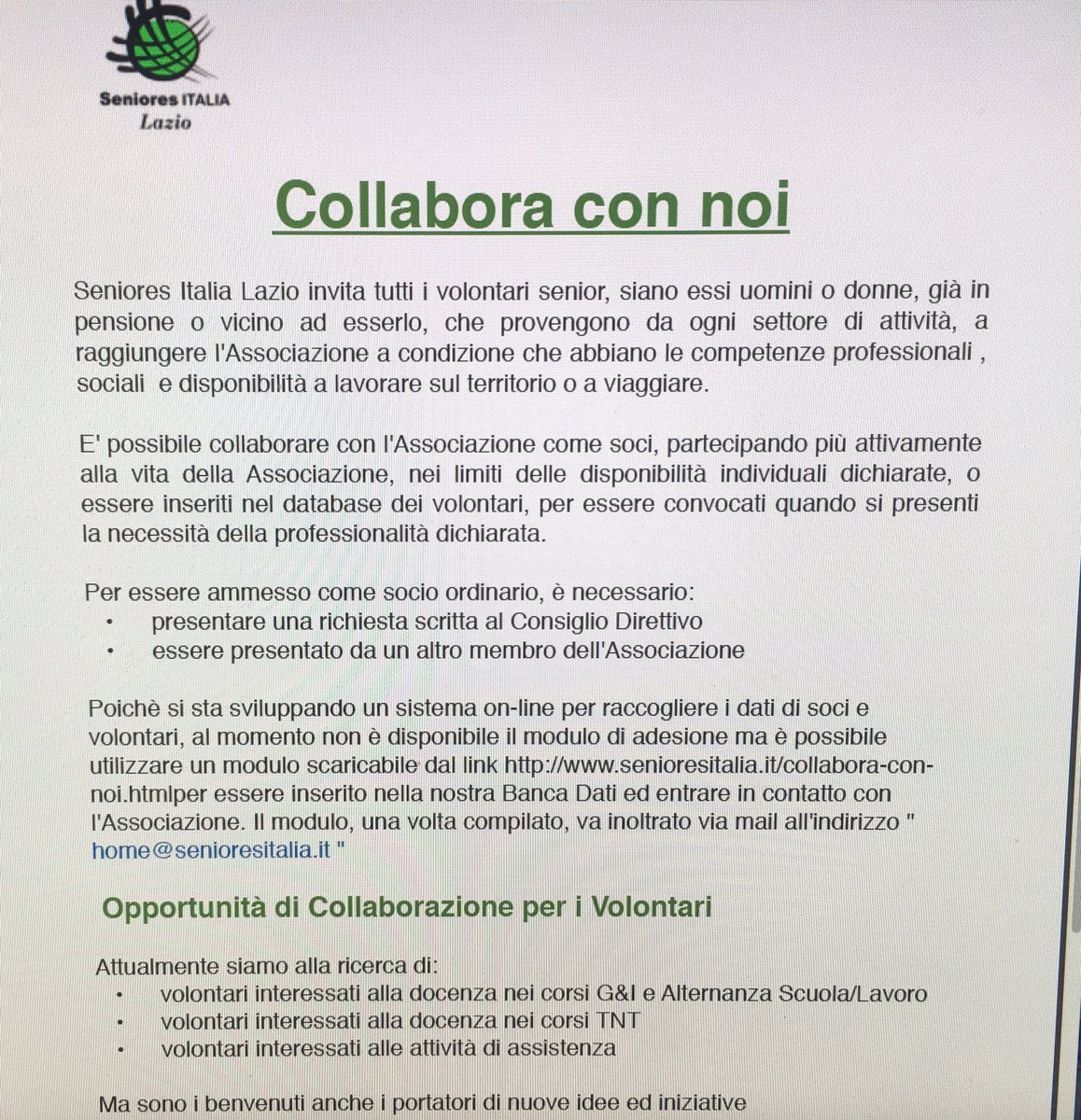 Seniores ITALIA
Lazio

Collabora con noi

Seniores Italia Lazio invita tutti i volontari senior, siano essi uomini o donne, già in pensione o vicino ad esserlo, che provengono da ogni settore di attività, a raggiungere l'Associazione a condizione che abbiano le competenze professionali , sociali e disponibilità a lavorare sul territorio o a viaggiare.

E' possibile collaborare con l'Associazione come soci, partecipando più attivamente alla vita della Associazione, nei limiti delle disponibilità individuali dichiarate, o essere inseriti nel database dei volontari, per essere convocati quando si presenti la necessità della professionalità dichiarata.

Per essere ammesso come socio ordinario, è necessario:
• presentare una richiesta scritta al Consiglio Direttivo
• essere presentato da un altro membro dell'Associazione

Poichè si sta sviluppando un sistema on-line per raccogliere i dati di soci e volontari, al momento non è disponibile il modulo di adesione ma è possibile utilizzare un modulo scaricabile dal link http://www.senioresitalia.it/collabora-con-noi.htmlper essere inserito nella nostra Banca Dati ed entrare in contatto con l'Associazione. Il modulo, una volta compilato, va inoltrato via mail all'indirizzo " home@senioresitalia.it "

Opportunità di Collaborazione per i Volontari

Attualmente siamo alla ricerca di:
• volontari interessati alla docenza nei corsi G&I e Alternanza Scuola/Lavoro
• volontari interessati alla docenza nei corsi TNT
• volontari interessati alle attività di assistenza

Ma sono i benvenuti anche i portatori di nuove idee ed iniziative